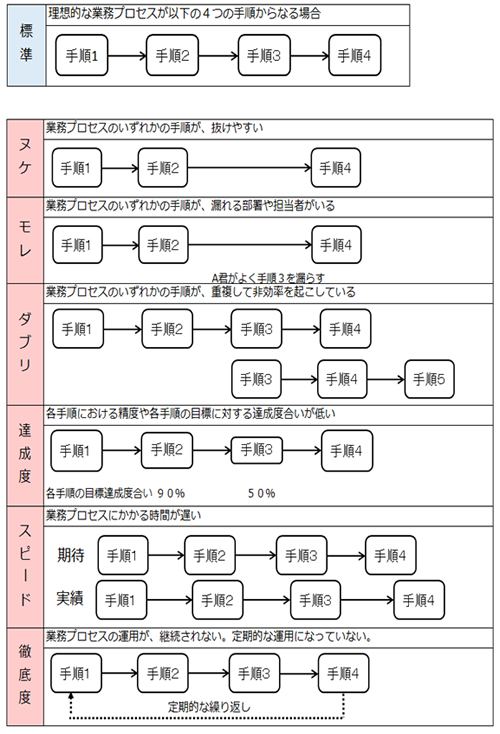 標準

理想的な業務プロセスが以下の４つの手順からなる場合

手順1 手順2 手順3 手順4

ヌケ

業務プロセスのいずれかの手順が、抜けやすい

手順1 手順2 手順4

モレ

業務プロセスのいずれかの手順が、漏れる部署や担当者がいる

手順1 手順2 手順4

A君がよく手順３を漏らす

ダブリ

業務プロセスのいずれかの手順が、重複して非効率を起こしている

手順1 手順2 手順3 手順4

手順3 手順4 手順5

達成度

各手順における精度や各手順の目標に対する達成度合いが低い

手順1 手順2 手順3 手順4

各手順の目標達成度合い ９０％ ５０％

スピード

業務プロセスにかかる時間が遅い

期待 手順1 手順2 手順3 手順4

実績 手順1 手順2 手順3 手順4

徹底度

業務プロセスの運用が、継続されない。定期的な運用になっていない。

手順1 手順2 手順3 手順4

定期的な繰り返し